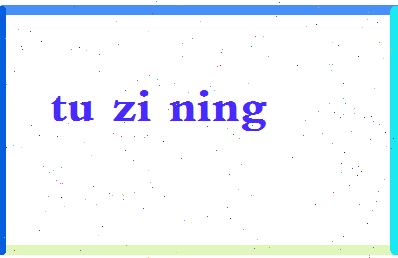 tu zi ning